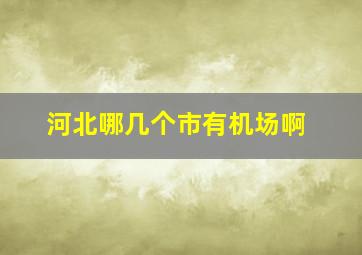 河北哪几个市有机场啊